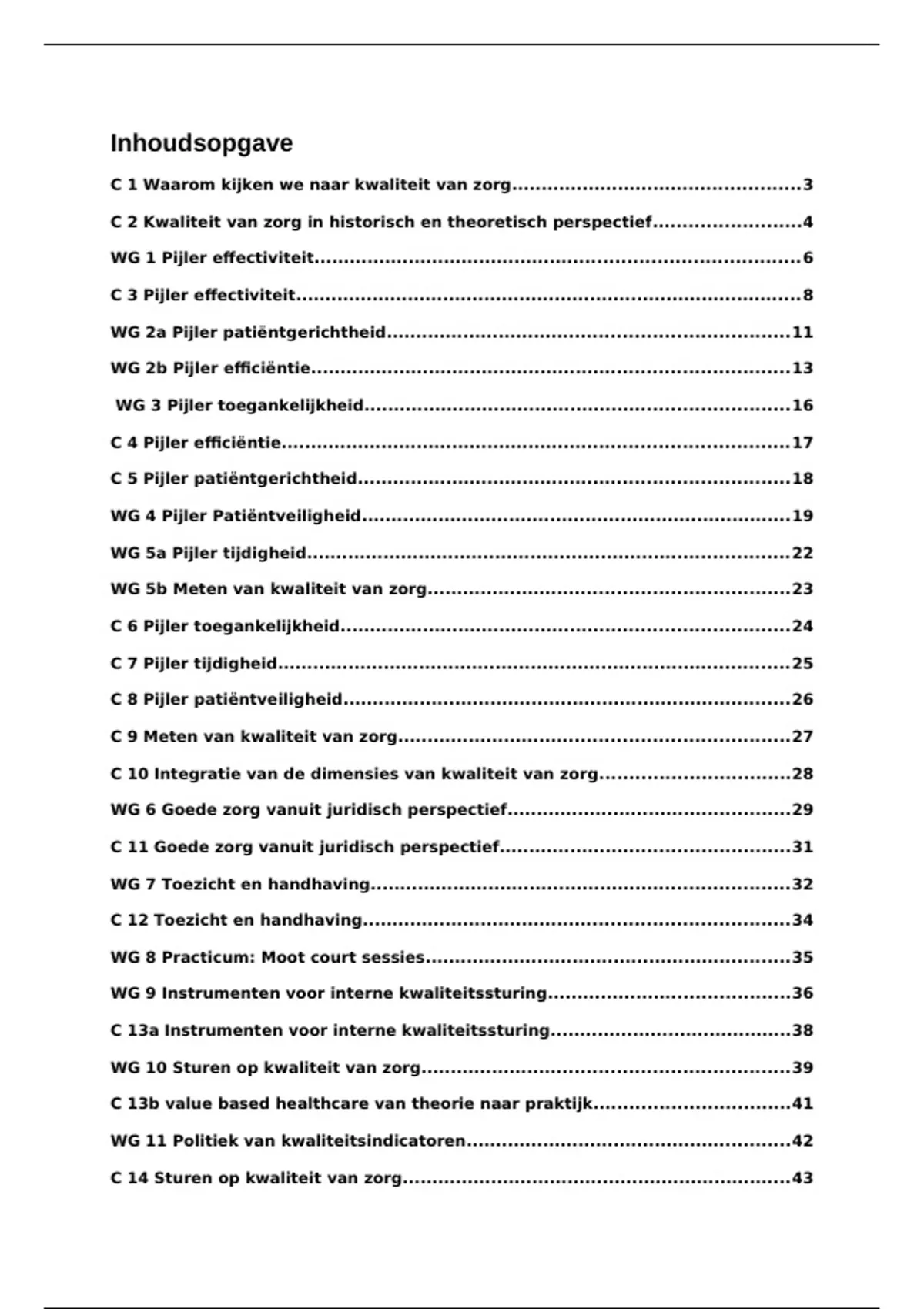 Inhoudsopgave

C 1 Waarom kijken we naar kwaliteit van zorg 3

C 2 Kwaliteit van zorg in historisch en theoretisch perspectief 4

WG 1 Pijler effectiviteit 6

C 3 Pijler effectiviteit 8

WG 2a Pijler patiëntgerichtheid 11

WG 2b Pijler efficiëntie 13

WG 3 Pijler toegankelijkheid 16

C 4 Pijler efficiëntie 17

C 5 Pijler patiëntgerichtheid 18

WG 4 Pijler Patiëntveiligheid 19

WG 5a Pijler tijdigheid 22

WG 5b Meten van kwaliteit van zorg 23

C 6 Pijler toegankelijkheid 24

C 7 Pijler tijdigheid 25

C 8 Pijler patiëntveiligheid 26

C 9 Meten van kwaliteit van zorg 27

C 10 Integratie van de dimensies van kwaliteit van zorg 28

WG 6 Goede zorg vanuit juridisch perspectief 29

C 11 Goede zorg vanuit juridisch perspectief 31

WG 7 Toezicht en handhaving 32

C 12 Toezicht en handhaving 34

WG 8 Practicum: Moot court sessies 35

WG 9 Instrumenten voor interne kwaliteitssturing 36

C 13a Instrumenten voor interne kwaliteitssturing 38

WG 10 Sturen op kwaliteit van zorg 39

C 13b value based healthcare van theorie naar praktijk 41

WG 11 Politiek van kwaliteitsindicatoren 42

C 14 Sturen op kwaliteit van zorg 43